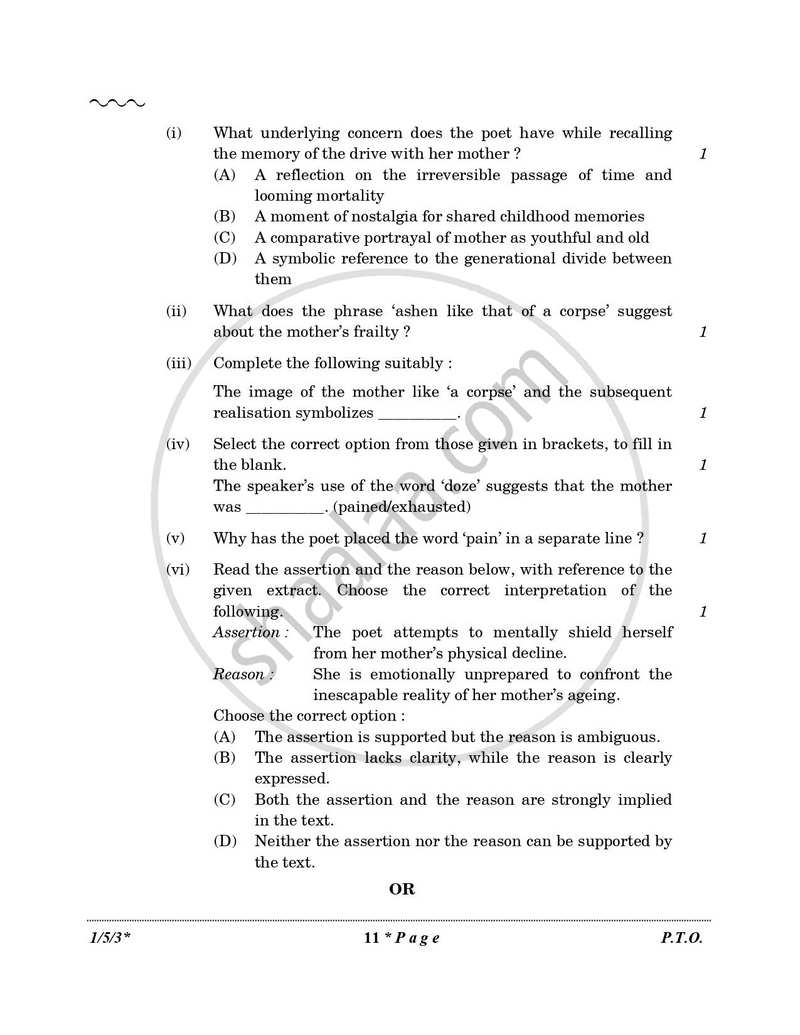 (i) What underlying concern does the poet have while recalling the memory of the drive with her mother ? 1

(A) A reflection on the irreversible passage of time and looming mortality

(B) A moment of nostalgia for shared childhood memories

(C) A comparative portrayal of mother as youthful and old

(D) A symbolic reference to the generational divide between them

(ii) What does the phrase 'ashen like that of a corpse' suggest about the mother's frailty ? 1

(iii) Complete the following suitably :

The image of the mother like 'a corpse' and the subsequent realisation symbolizes ____. 1

(iv) Select the correct option from those given in brackets, to fill in the blank. 1

The speaker's use of the word 'doze' suggests that the mother was ____. (pained/exhausted)

(v) Why has the poet placed the word 'pain' in a separate line ? 1

(vi) Read the assertion and the reason below, with reference to the given extract. Choose the correct interpretation of the following. 1

Assertion : The poet attempts to mentally shield herself from her mother's physical decline.

Reason : She is emotionally unprepared to confront the inescapable reality of her mother's ageing.

Choose the correct option :

(A) The assertion is supported but the reason is ambiguous.

(B) The assertion lacks clarity, while the reason is clearly expressed.

(C) Both the assertion and the reason are strongly implied in the text.

(D) Neither the assertion nor the reason can be supported by the text.

OR

1/5/3* 11 * P a g e P.T.O.

Shaalaa.com